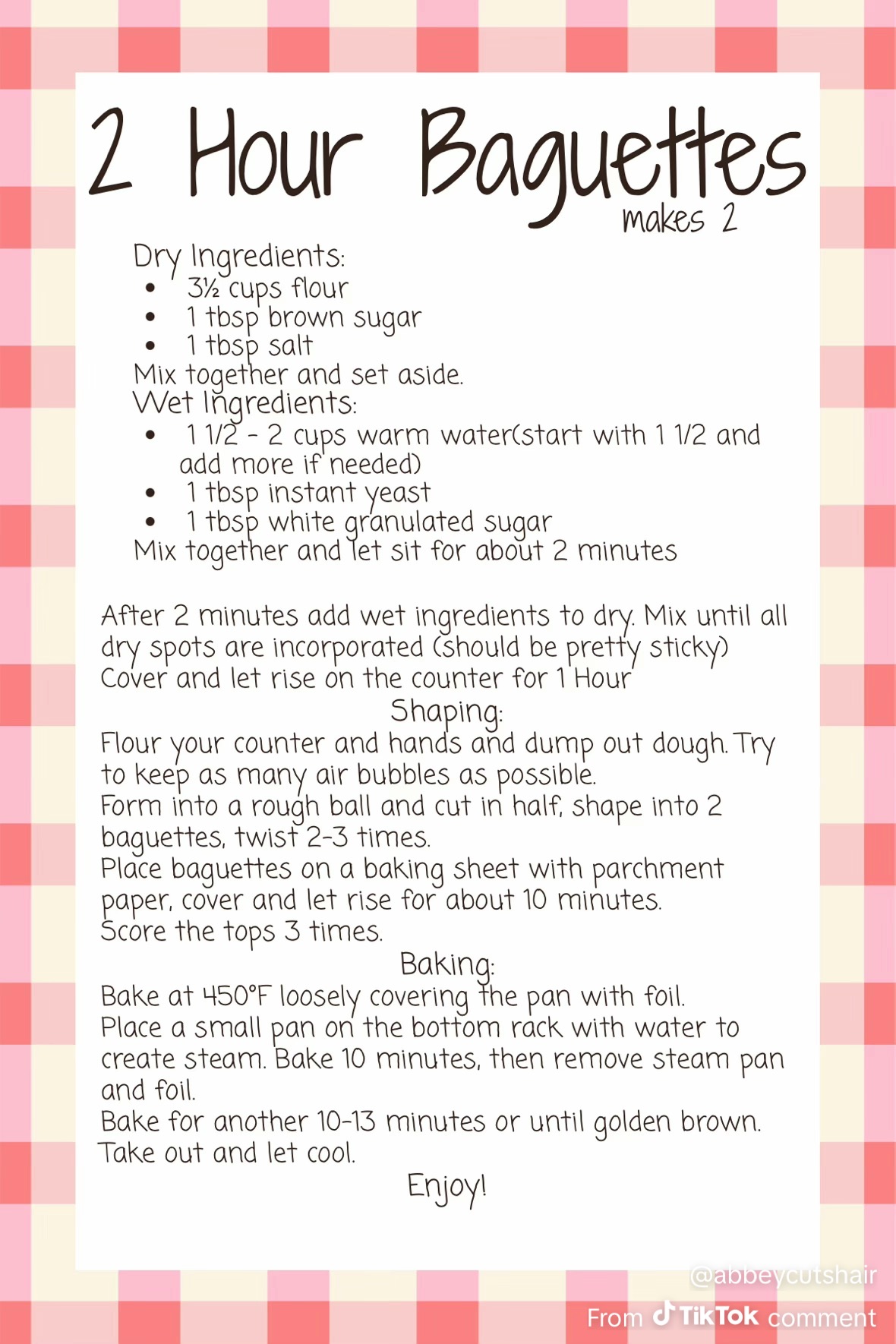 2 Hour Baguettes
makes 2

Dry Ingredients:
• 3½ cups flour
• 1 tbsp brown sugar
• 1 tbsp salt
Mix together and set aside.
Wet Ingredients:
• 1 1/2 - 2 cups warm water(start with 1 1/2 and add more if needed)
• 1 tbsp instant yeast
• 1 tbsp white granulated sugar
Mix together and let sit for about 2 minutes

After 2 minutes add wet ingredients to dry. Mix until all dry spots are incorporated (should be pretty sticky)
Cover and let rise on the counter for 1 Hour

Shaping:
Flour your counter and hands and dump out dough. Try to keep as many air bubbles as possible.
Form into a rough ball and cut in half, shape into 2 baguettes, twist 2-3 times.
Place baguettes on a baking sheet with parchment paper, cover and let rise for about 10 minutes.
Score the tops 3 times.

Baking:
Bake at 450°F loosely covering the pan with foil.
Place a small pan on the bottom rack with water to create steam. Bake 10 minutes, then remove steam pan and foil.
Bake for another 10-13 minutes or until golden brown.
Take out and let cool.

Enjoy!

@abbeycutshair
From TikTok comment